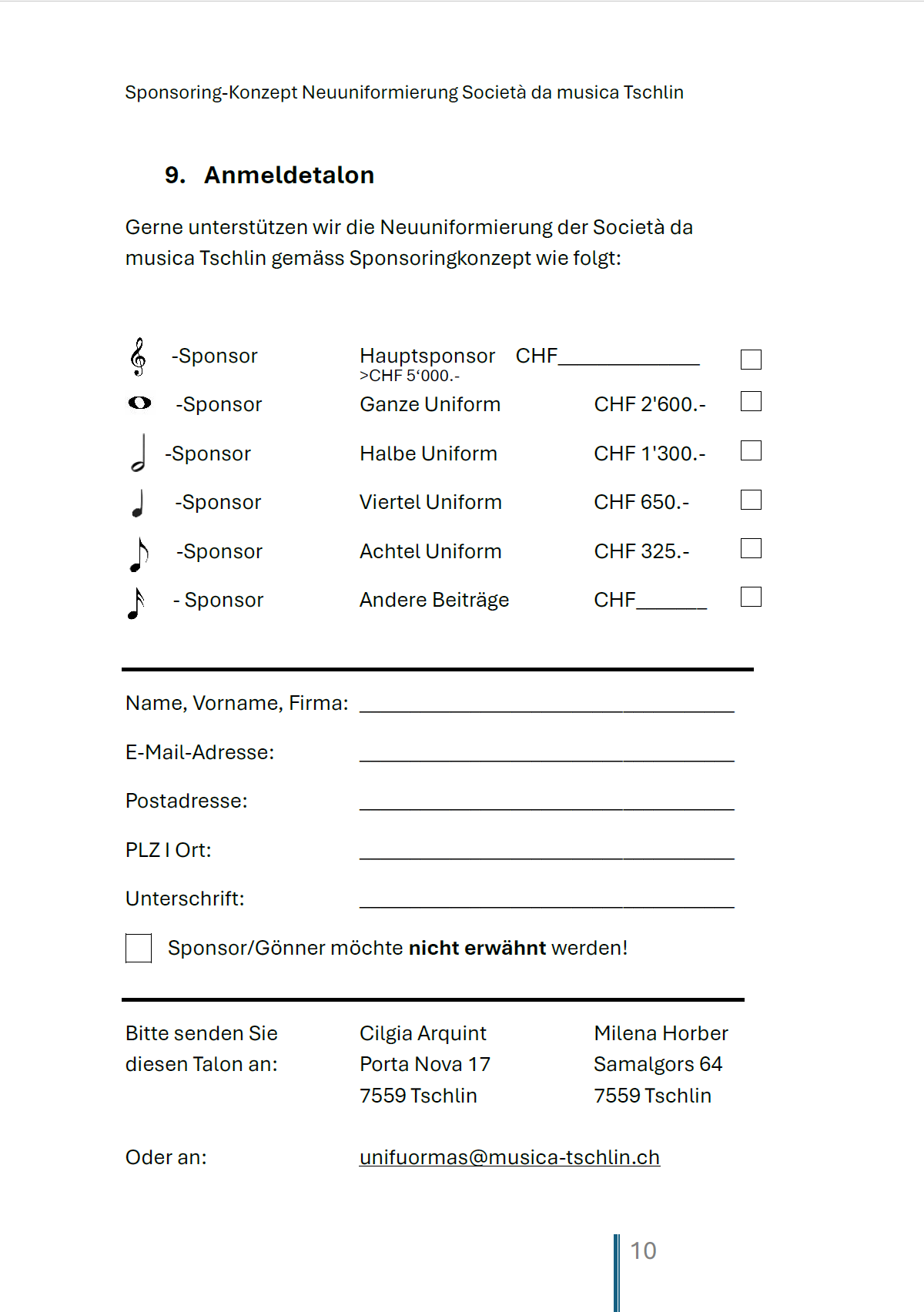 Sponsoring-Konzept Neuuniformierung Società da musica Tschlin

9. Anmeldetalon

Gerne unterstützen wir die Neuuniformierung der Società da musica Tschlin gemäss Sponsoringkonzept wie folgt:

-Sponsor Hauptsponsor CHF____ ☐
>CHF 5'000.-

-Sponsor Ganze Uniform CHF 2'600.- ☐

-Sponsor Halbe Uniform CHF 1'300.- ☐

-Sponsor Viertel Uniform CHF 650.- ☐

-Sponsor Achtel Uniform CHF 325.- ☐

- Sponsor Andere Beiträge CHF____ ☐

Name, Vorname, Firma: ____

E-Mail-Adresse: ____

Postadresse: ____

PLZ I Ort: ____

Unterschrift: ____

☐ Sponsor/Gönner möchte nicht erwähnt werden!

Bitte senden Sie diesen Talon an:

Cilgia Arquint
Porta Nova 17
7559 Tschlin

Milena Horber
Samalgors 64
7559 Tschlin

Oder an: unifuormas@musica-tschlin.ch

10